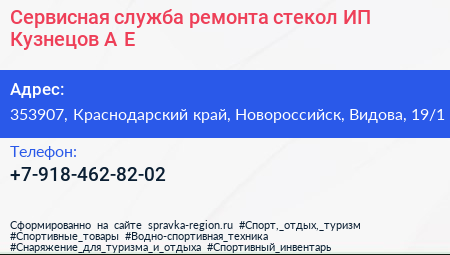 Сервисная служба ремонта стекол ИП Кузнецов А Е

Адрес:
353907, Краснодарский край, Новороссийск, Видова, 19/1

Телефон:
+7-918-462-82-02

Сформированно на сайте spravka-region.ru #Спорт,_отдых,_туризм #Спортивные_товары #Водно-спортивная_техника #Снаряжение_для_туризма_и_отдыха #Спортивный_инвентарь